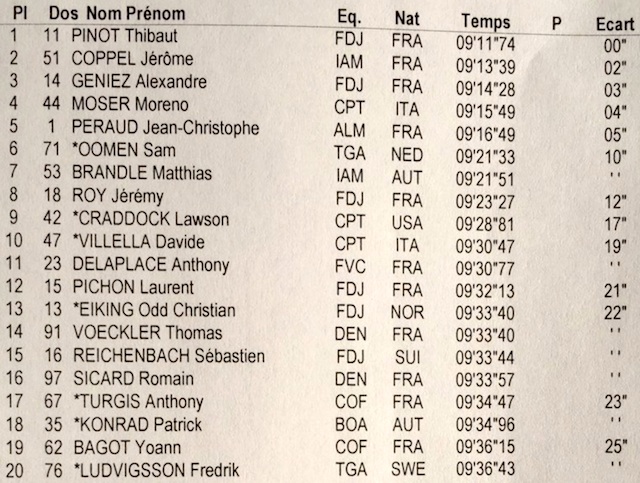 | Pl | Dos | Nom Prénom | Eq. | Nat | Temps | P | Ecart |
|---|---|---|---|---|---|---|---|
| 1 | 11 | PINOT Thibaut | FDJ | FRA | 09'11"74 | | 00" |
| 2 | 51 | COPPEL Jérôme | IAM | FRA | 09'13"39 | | 02" |
| 3 | 14 | GENIEZ Alexandre | FDJ | FRA | 09'14"28 | | 03" |
| 4 | 44 | MOSER Moreno | CPT | ITA | 09'15"49 | | 04" |
| 5 | 1 | PERAUD Jean-Christophe | ALM | FRA | 09'16"49 | | 05" |
| 6 | 71 | *OOMEN Sam | TGA | NED | 09'21"33 | | 10" |
| 7 | 53 | BRANDLE Matthias | IAM | AUT | 09'21"51 | | ' ' |
| 8 | 18 | ROY Jérémy | FDJ | FRA | 09'23"27 | | 12" |
| 9 | 42 | *CRADDOCK Lawson | CPT | USA | 09'28"81 | | 17" |
| 10 | 47 | *VILLELLA Davide | CPT | ITA | 09'30"47 | | 19" |
| 11 | 23 | DELAPLACE Anthony | FVC | FRA | 09'30"77 | | ' ' |
| 12 | 15 | PICHON Laurent | FDJ | FRA | 09'32"13 | | 21" |
| 13 | 13 | *EIKING Odd Christian | FDJ | NOR | 09'33"40 | | 22" |
| 14 | 91 | VOECKLER Thomas | DEN | FRA | 09'33"40 | | ' ' |
| 15 | 16 | REICHENBACH Sébastien | FDJ | SUI | 09'33"44 | | ' ' |
| 16 | 97 | SICARD Romain | DEN | FRA | 09'33"57 | | ' ' |
| 17 | 67 | *TURGIS Anthony | COF | FRA | 09'34"47 | | 23" |
| 18 | 35 | *KONRAD Patrick | BOA | AUT | 09'34"96 | | ' ' |
| 19 | 62 | BAGOT Yoann | COF | FRA | 09'36"15 | | 25" |
| 20 | 76 | *LUDVIGSSON Fredrik | TGA | SWE | 09'36"43 | | ' ' |